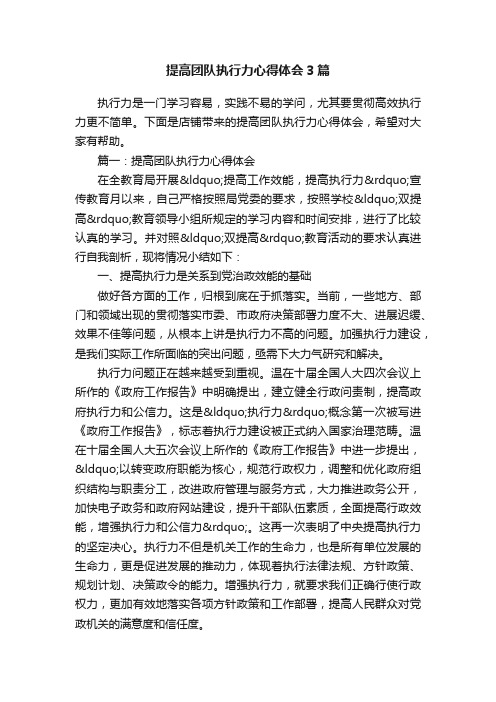 提高团队执行力心得体会3篇

执行力是一门学习容易，实践不易的学问，尤其要贯彻高效执行力更不简单。下面是店铺带来的提高团队执行力心得体会，希望对大家有帮助。

篇一：提高团队执行力心得体会

在全教育局开展&ldquo;提高工作效能，提高执行力&rdquo;宣传教育月以来，自己严格按照局党委的要求，按照学校&ldquo;双提高&rdquo;教育领导小组所规定的学习内容和时间安排，进行了比较认真的学习。并对照&ldquo;双提高&rdquo;教育活动的要求认真进行自我剖析，现将情况小结如下：

一、提高执行力是关系到党治政效能的基础

做好各方面的工作，归根到底在于抓落实。当前，一些地方、部门和领域出现的贯彻落实市委、市政府决策部署力度不大、进展迟缓、效果不佳等问题，从根本上讲是执行力不高的问题。加强执行力建设，是我们实际工作所面临的突出问题，亟需下大力气研究和解决。

执行力问题正在越来越受到重视。温在十届全国人大四次会议上所作的《政府工作报告》中明确提出，建立健全行政问责制，提高政府执行力和公信力。这是&ldquo;执行力&rdquo;概念第一次被写进《政府工作报告》，标志着执行力建设被正式纳入国家治理范畴。温在十届全国人大五次会议上所作的《政府工作报告》中进一步提出，&ldquo;以转变政府职能为核心，规范行政权力，调整和优化政府组织结构与职责分工，改进政府管理与服务方式，大力推进政务公开，加快电子政务和政府网站建设，提升干部队伍素质，全面提高行政效能，增强执行力和公信力&rdquo;。这再一次表明了中央提高执行力的坚定决心。执行力不但是机关工作的生命力，也是所有单位发展的生命力，更是促进发展的推动力，体现着执行法律法规、方针政策、规划计划、决策政令的能力。增强执行力，就要求我们正确行使行政权力，更加有效地落实各项方针政策和工作部署，提高人民群众对党政机关的满意度和信任度。